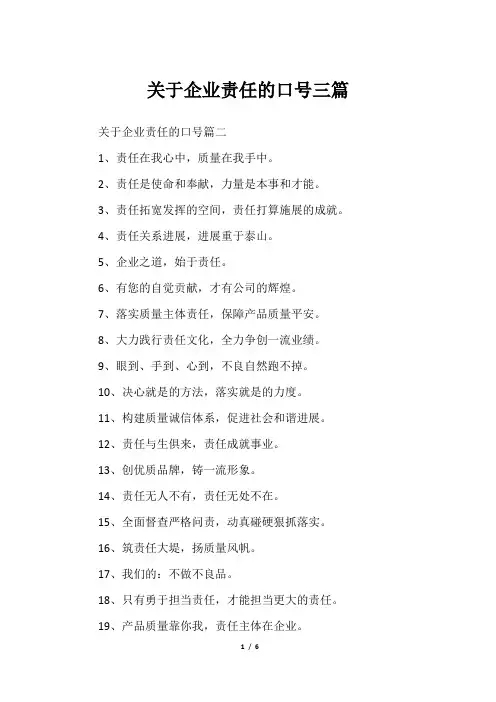 关于企业责任的口号三篇

关于企业责任的口号篇二

1、责任在我心中，质量在我手中。

2、责任是使命和奉献，力量是本事和才能。

3、责任拓宽发挥的空间，责任打算施展的成就。

4、责任关系进展，进展重于泰山。

5、企业之道，始于责任。

6、有您的自觉贡献，才有公司的辉煌。

7、落实质量主体责任，保障产品质量平安。

8、大力践行责任文化，全力争创一流业绩。

9、眼到、手到、心到，不良自然跑不掉。

10、决心就是的方法，落实就是的力度。

11、构建质量诚信体系，促进社会和谐进展。

12、责任与生俱来，责任成就事业。

13、创优质品牌，铸一流形象。

14、责任无人不有，责任无处不在。

15、全面督查严格问责，动真碰硬狠抓落实。

16、筑责任大堤，扬质量风帆。

17、我们的：不做不良品。

18、只有勇于担当责任，才能担当更大的责任。

19、产品质量靠你我，责任主体在企业。

1 / 6